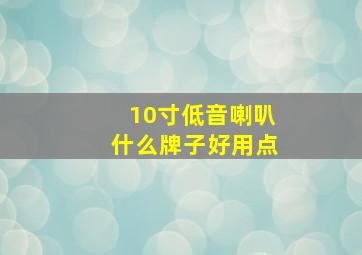 10寸低音喇叭
什么牌子好用点